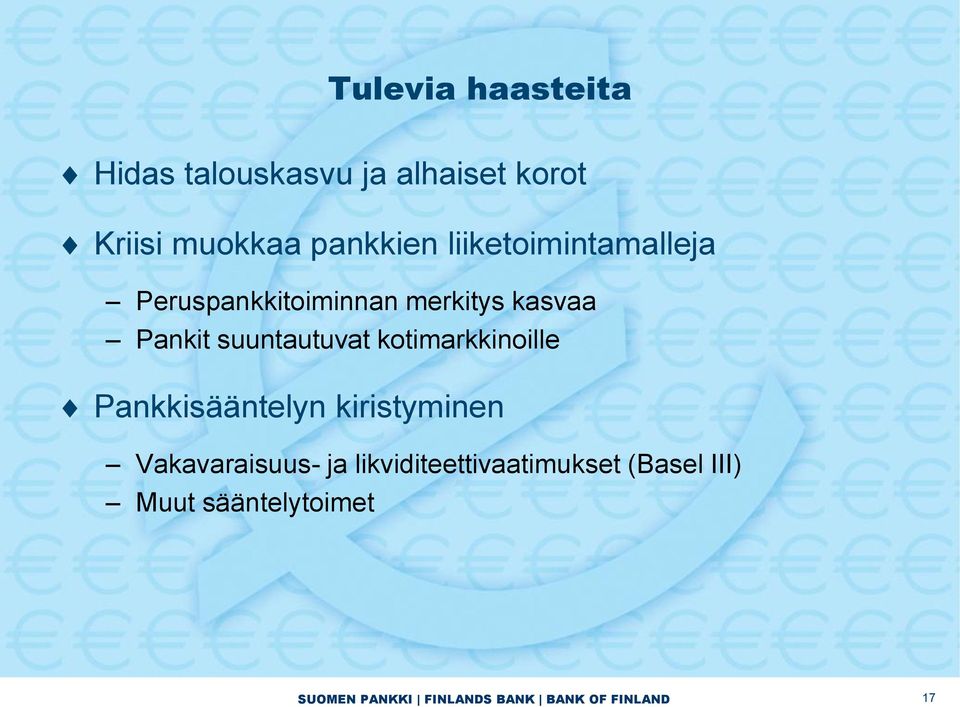 Tulevia haasteita

♦ Hidas talouskasvu ja alhaiset korot

♦ Kriisi muokkaa pankkien liiketoimintamalleja

– Peruspankkitoiminnan merkitys kasvaa
– Pankit suuntautuvat kotimarkkinoille

♦ Pankkisääntelyn kiristyminen

– Vakavaraisuus- ja likviditeettivaatimukset (Basel III)
– Muut sääntelytoimet

SUOMEN PANKKI | FINLANDS BANK | BANK OF FINLAND

17